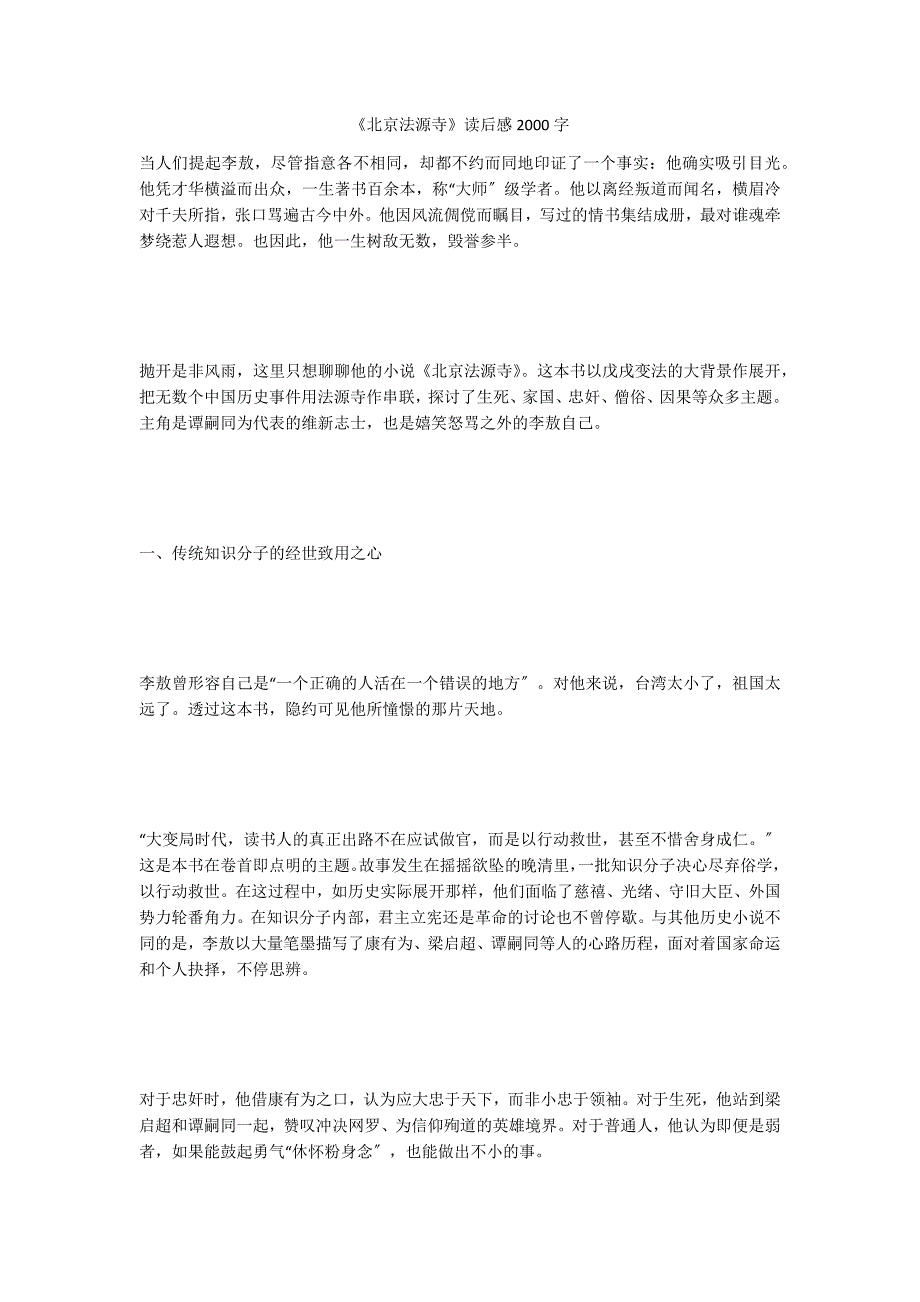 《北京法源寺》读后感 2000 字

当人们提起李敖，尽管指意各不相同，却都不约而同地印证了一个事实：他确实吸引目光。他凭才华横溢而出众，一生著书百余本，称“大师″级学者。他以离经叛道而闻名，横眉冷对千夫所指，张口骂遍古今中外。他因风流倜傥而瞩目，写过的情书集结成册，最对谁魂牵梦绕惹人遐想。也因此，他一生树敌无数，毁誉参半。

抛开是非风雨，这里只想聊聊他的小说《北京法源寺》。这本书以戊戌变法的大背景作展开，把无数个中国历史事件用法源寺作串联，探讨了生死、家国、忠奸、僧俗、因果等众多主题。主角是谭嗣同为代表的维新志士，也是嬉笑怒骂之外的李敖自己。

一、传统知识分子的经世致用之心

李敖曾形容自己是“一个正确的人活在一个错误的地方″。对他来说，台湾太小了，祖国太远了。透过这本书，隐约可见他所憧憬的那片天地。

“大变局时代，读书人的真正出路不在应试做官，而是以行动救世，甚至不惜舍身成仁。″这是本书在卷首即点明的主题。故事发生在摇摇欲坠的晚清里，一批知识分子决心尽弃俗学，以行动救世。在这过程中，如历史实际展开那样，他们面临了慈禧、光绪、守旧大臣、外国势力轮番角力。在知识分子内部，君主立宪还是革命的讨论也不曾停歇。与其他历史小说不同的是，李敖以大量笔墨描写了康有为、梁启超、谭嗣同等人的心路历程，面对着国家命运和个人抉择，不停思辨。

对于忠奸时，他借康有为之口，认为应大忠于天下，而非小忠于领袖。对于生死，他站到梁启超和谭嗣同一起，赞叹冲决网罗、为信仰殉道的英雄境界。对于普通人，他认为即便是弱者，如果能鼓起勇气“休怀粉身念″，也能做出不小的事。